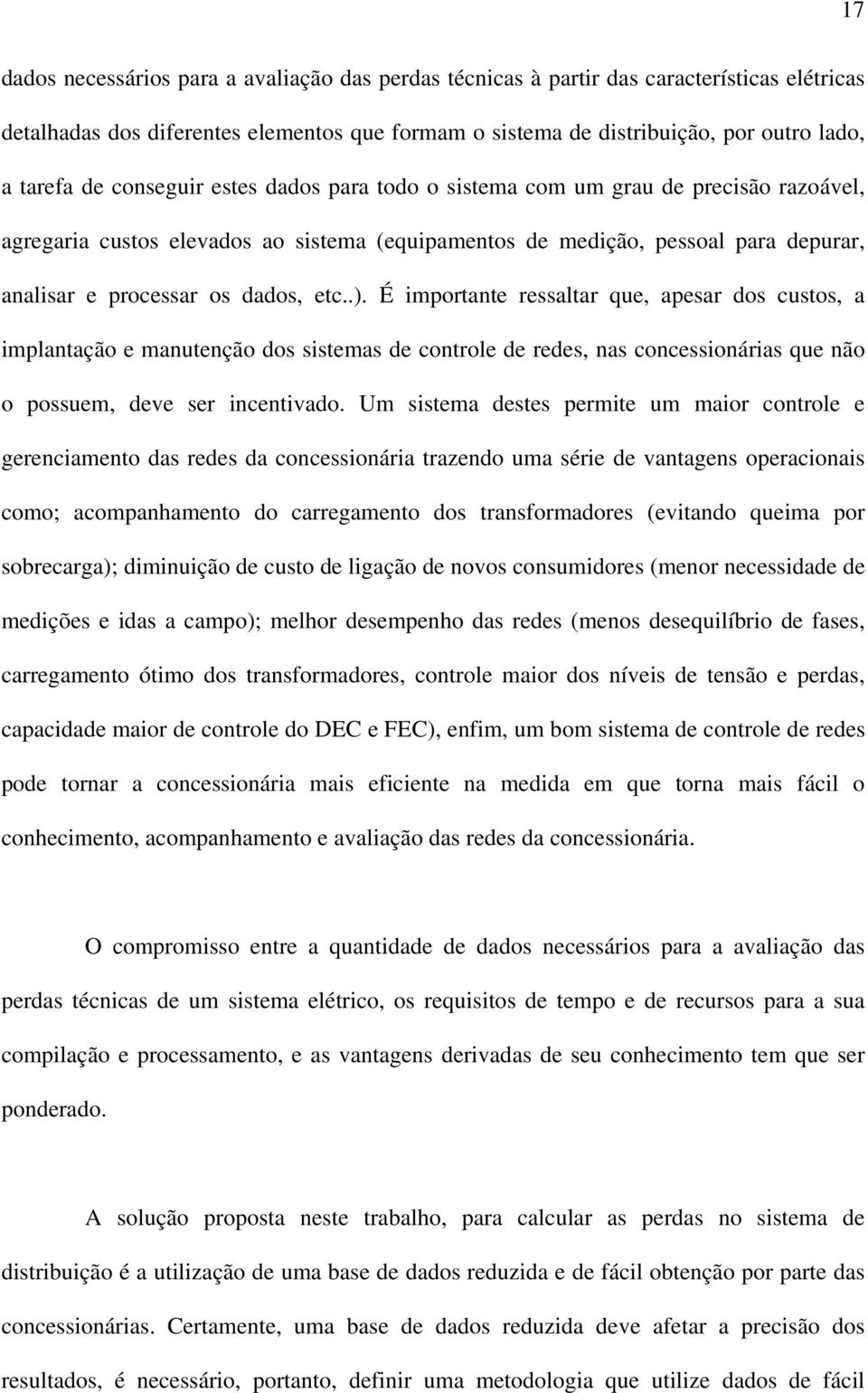 17

dados necessários para a avaliação das perdas técnicas à partir das características elétricas detalhadas dos diferentes elementos que formam o sistema de distribuição, por outro lado, a tarefa de conseguir estes dados para todo o sistema com um grau de precisão razoável, agregaria custos elevados ao sistema (equipamentos de medição, pessoal para depurar, analisar e processar os dados, etc..). É importante ressaltar que, apesar dos custos, a implantação e manutenção dos sistemas de controle de redes, nas concessionárias que não o possuem, deve ser incentivado. Um sistema destes permite um maior controle e gerenciamento das redes da concessionária trazendo uma série de vantagens operacionais como; acompanhamento do carregamento dos transformadores (evitando queima por sobrecarga); diminuição de custo de ligação de novos consumidores (menor necessidade de medições e idas a campo); melhor desempenho das redes (menos desequilíbrio de fases, carregamento ótimo dos transformadores, controle maior dos níveis de tensão e perdas, capacidade maior de controle do DEC e FEC), enfim, um bom sistema de controle de redes pode tornar a concessionária mais eficiente na medida em que torna mais fácil o conhecimento, acompanhamento e avaliação das redes da concessionária.

O compromisso entre a quantidade de dados necessários para a avaliação das perdas técnicas de um sistema elétrico, os requisitos de tempo e de recursos para a sua compilação e processamento, e as vantagens derivadas de seu conhecimento tem que ser ponderado.

A solução proposta neste trabalho, para calcular as perdas no sistema de distribuição é a utilização de uma base de dados reduzida e de fácil obtenção por parte das concessionárias. Certamente, uma base de dados reduzida deve afetar a precisão dos resultados, é necessário, portanto, definir uma metodologia que utilize dados de fácil